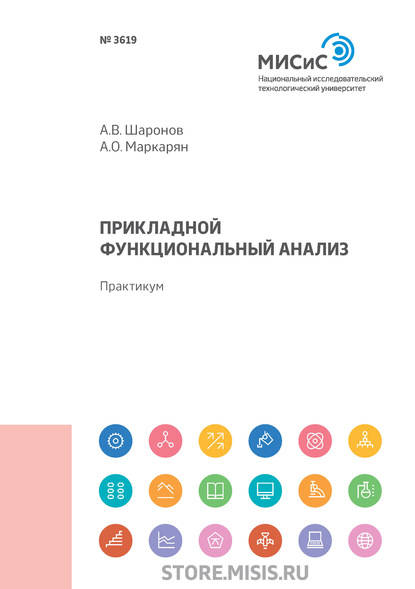 № 3619

МИСиС
Национальный исследовательский технологический университет

А.В. Шаронов
А.О. Маркарян

ПРИКЛАДНОЙ ФУНКЦИОНАЛЬНЫЙ АНАЛИЗ

Практикум

STORE.MISIS.RU